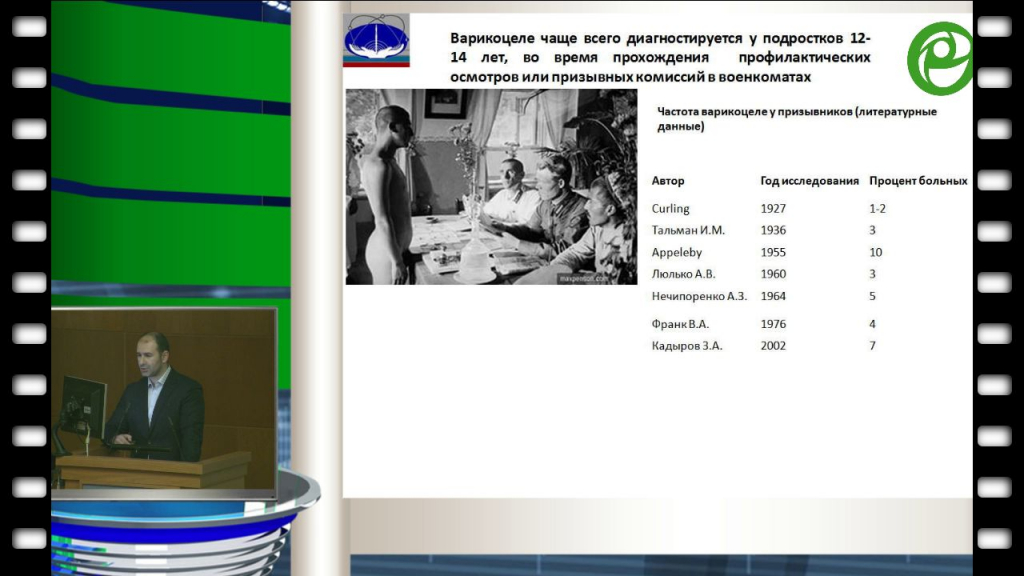 Варикоцеле чаще всего диагностируется у подростков 12-14 лет, во время прохождения профилактических осмотров или призывных комиссий в военкоматах

Частота варикоцеле у призывников (литературные данные)

| Автор | Год исследования | Процент больных |
|---|---|---|
| Curling | 1927 | 1-2 |
| Тальман И.М. | 1936 | 3 |
| Appeleby | 1955 | 10 |
| Люлько А.В. | 1960 | 3 |
| Нечипоренко А.З. | 1964 | 5 |
| Франк В.А. | 1976 | 4 |
| Кадыров З.А. | 2002 | 7 |